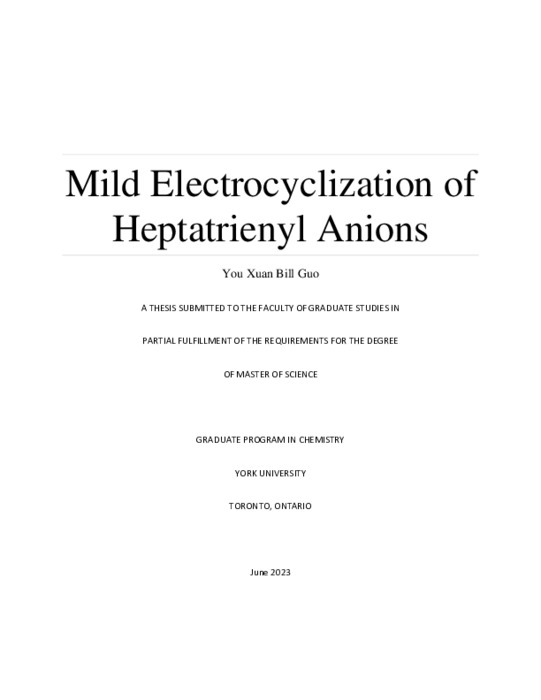 Mild Electrocyclization of Heptatrienyl Anions

You Xuan Bill Guo

A THESIS SUBMITTED TO THE FACULTY OF GRADUATE STUDIES IN

PARTIAL FULFILLMENT OF THE REQUIREMENTS FOR THE DEGREE

OF MASTER OF SCIENCE

GRADUATE PROGRAM IN CHEMISTRY

YORK UNIVERSITY

TORONTO, ONTARIO

June 2023